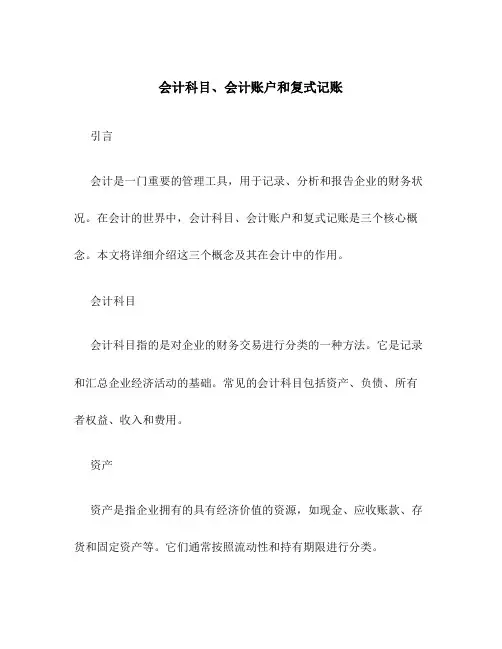 会计科目、会计账户和复式记账

引言

会计是一门重要的管理工具，用于记录、分析和报告企业的财务状况。在会计的世界中，会计科目、会计账户和复式记账是三个核心概念。本文将详细介绍这三个概念及其在会计中的作用。

会计科目

会计科目指的是对企业的财务交易进行分类的一种方法。它是记录和汇总企业经济活动的基础。常见的会计科目包括资产、负债、所有者权益、收入和费用。

资产

资产是指企业拥有的具有经济价值的资源，如现金、应收账款、存货和固定资产等。它们通常按照流动性和持有期限进行分类。